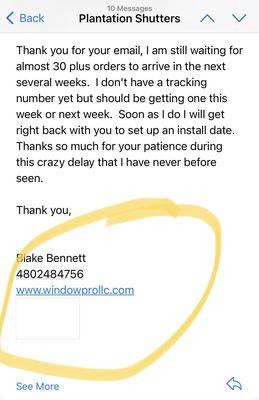 10 Messages
Back
Plantation Shutters

Thank you for your email, I am still waiting for almost 30 plus orders to arrive in the next several weeks. I don't have a tracking number yet but should be getting one this week or next week. Soon as I do I will get right back with you to set up an install date. Thanks so much for your patience during this crazy delay that I have never before seen.

Thank you,

Blake Bennett
4802484756
www.windowprollc.com

See More